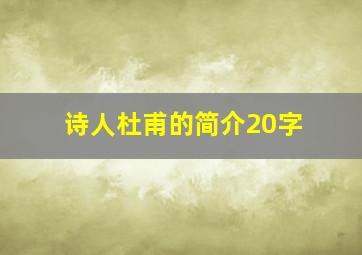 诗人杜甫的简介20字